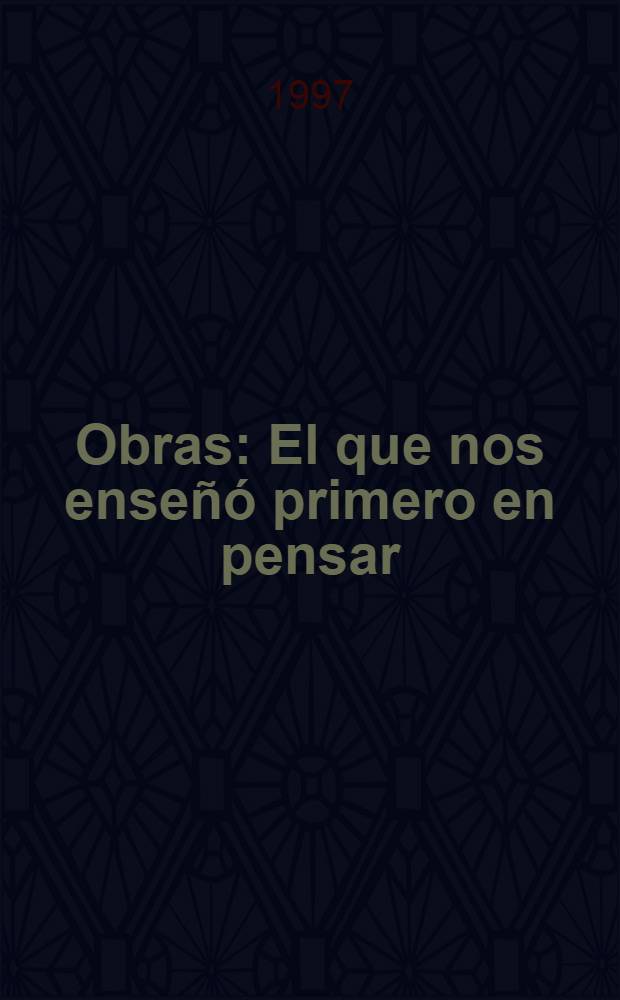 1997

Obras: El que nos enseñó primero en pensar